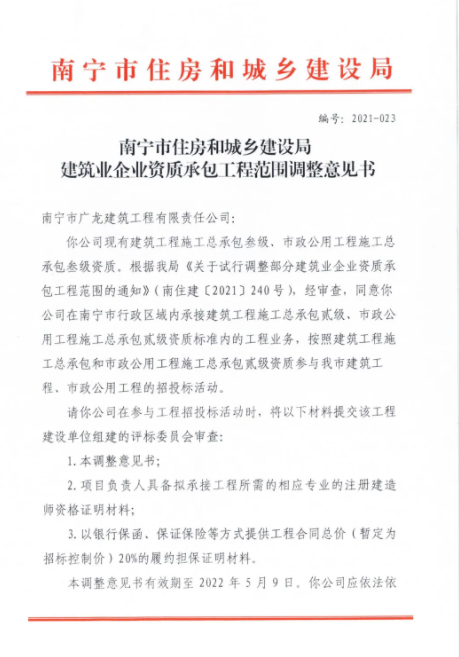 南宁市住房和城乡建设局

编号：2021-023

南宁市住房和城乡建设局
建筑业企业资质承包工程范围调整意见书

南宁市广龙建筑工程有限责任公司：

你公司现有建筑工程施工总承包叁级、市政公用工程施工总承包叁级资质。根据我局《关于试行调整部分建筑业企业资质承包工程范围的通知》（南住建〔2021〕240号），经审查，同意你公司在南宁市行政区域内承接建筑工程施工总承包贰级、市政公用工程施工总承包贰级资质标准内的工程业务，按照建筑工程施工总承包和市政公用工程施工总承包贰级资质参与我市建筑工程、市政公用工程的招投标活动。

请你公司在参与工程招投标活动时，将以下材料提交该工程建设单位组建的评标委员会审查：

1. 本调整意见书；

2. 项目负责人具备拟承接工程所需的相应专业的注册建造师资格证明材料；

3. 以银行保函、保证保险等方式提供工程合同总价（暂定为招标控制价）20%的履约担保证明材料。

本调整意见书有效期至 2022 年 5 月 9 日。你公司应依法依